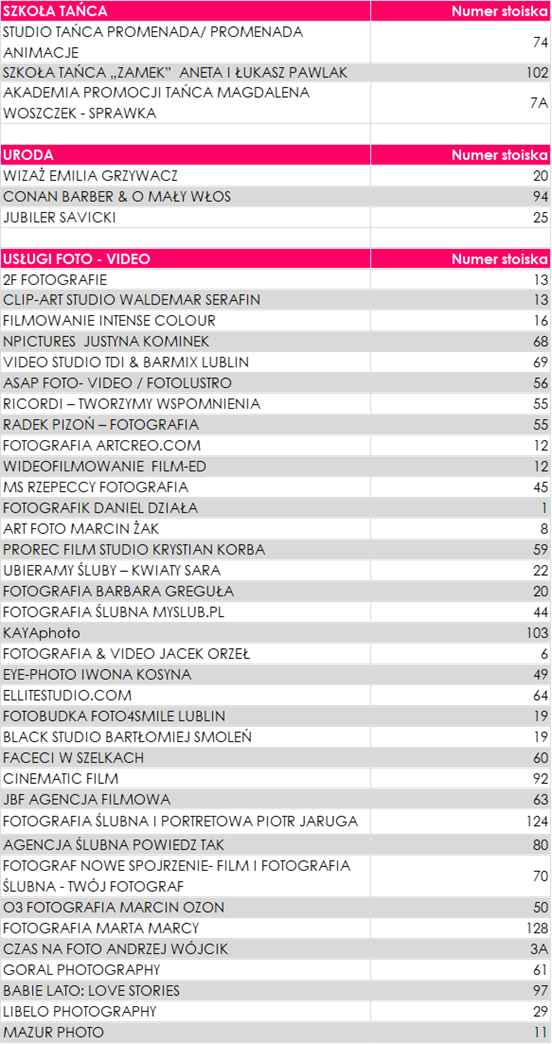 | SZKOŁA TAŃCA | Numer stoiska |
|---|---|
| STUDIO TAŃCA PROMENADA/ PROMENADA ANIMACJE | 74 |
| SZKOŁA TAŃCA „ZAMEK” ANETA I ŁUKASZ PAWLAK | 102 |
| AKADEMIA PROMOCJI TAŃCA MAGDALENA WOSZCZEK - SPRAWKA | 7A |

| URODA | Numer stoiska |
|---|---|
| WIZAŻ EMILIA GRZYWACZ | 20 |
| CONAN BARBER & O MAŁY WŁOS | 94 |
| JUBILER SAVICKI | 25 |

| USŁUGI FOTO - VIDEO | Numer stoiska |
|---|---|
| 2F FOTOGRAFIE | 13 |
| CLIP-ART STUDIO WALDEMAR SERAFIN | 13 |
| FILMOWANIE INTENSE COLOUR | 16 |
| NPICTURES JUSTYNA KOMINEK | 68 |
| VIDEO STUDIO TDI & BARMIX LUBLIN | 69 |
| ASAP FOTO- VIDEO / FOTOLUSTRO | 56 |
| RICORDI – TWORZYMY WSPOMNIENIA | 55 |
| RADEK PIZOŃ – FOTOGRAFIA | 55 |
| FOTOGRAFIA ARTCREO.COM | 12 |
| WIDEOFILMOWANIE FILM-ED | 12 |
| MS RZEPECCY FOTOGRAFIA | 45 |
| FOTOGRAFIK DANIEL DZIAŁA | 1 |
| ART FOTO MARCIN ŻAK | 8 |
| PROREC FILM STUDIO KRYSTIAN KORBA | 59 |
| UBIERAMY ŚLUBY – KWIATY SARA | 22 |
| FOTOGRAFIA BARBARA GREGUŁA | 20 |
| FOTOGRAFIA ŚLUBNA MYSLUB.PL | 44 |
| KAYAphoto | 103 |
| FOTOGRAFIA & VIDEO JACEK ORZEŁ | 6 |
| EYE-PHOTO IWONA KOSYNA | 49 |
| ELLITESTUDIO.COM | 64 |
| FOTOBUDKA FOTO4SMILE LUBLIN | 19 |
| BLACK STUDIO BARTŁOMIEJ SMOLEŃ | 19 |
| FACECI W SZELKACH | 60 |
| CINEMATIC FILM | 92 |
| JBF AGENCJA FILMOWA | 63 |
| FOTOGRAFIA ŚLUBNA I PORTRETOWA PIOTR JARUGA | 124 |
| AGENCJA ŚLUBNA POWIEDZ TAK | 80 |
| FOTOGRAF NOWE SPOJRZENIE- FILM I FOTOGRAFIA ŚLUBNA - TWÓJ FOTOGRAF | 70 |
| O3 FOTOGRAFIA MARCIN OZON | 50 |
| FOTOGRAFIA MARTA MARCY | 128 |
| CZAS NA FOTO ANDRZEJ WÓJCIK | 3A |
| GORAL PHOTOGRAPHY | 61 |
| BABIE LATO: LOVE STORIES | 97 |
| LIBELO PHOTOGRAPHY | 29 |
| MAZUR PHOTO | 11 |